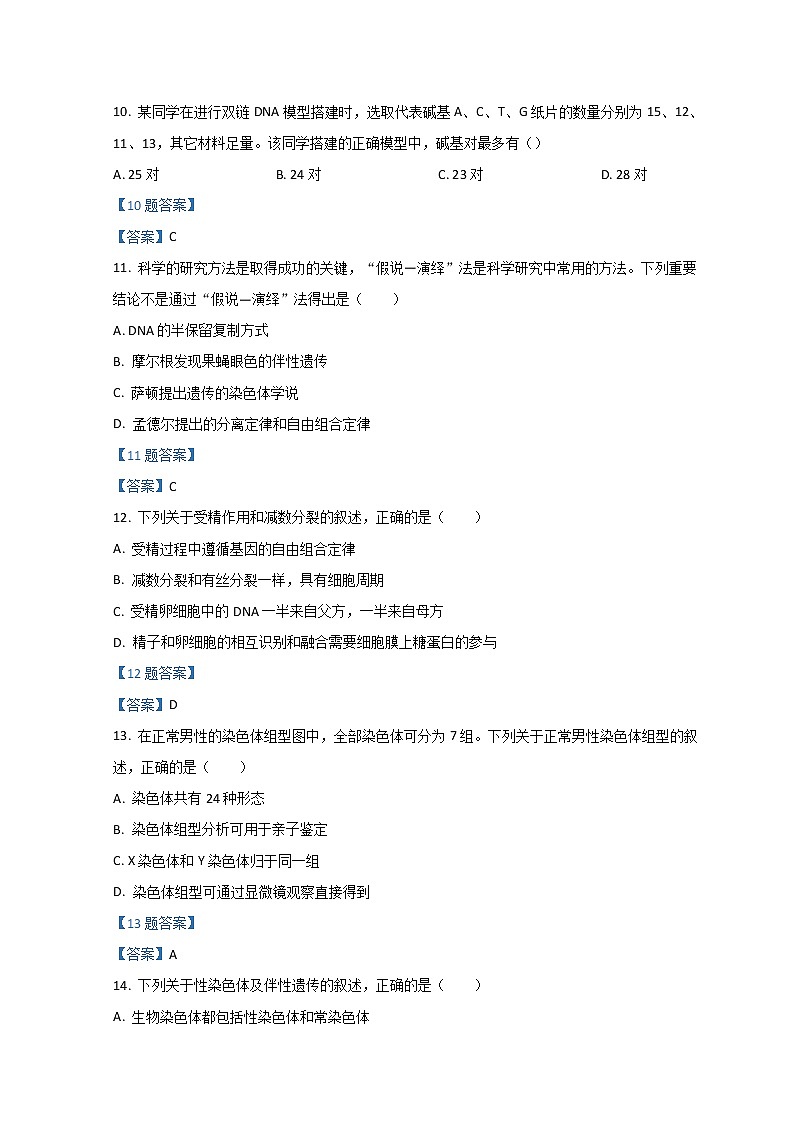 10. 某同学在进行双链 DNA 模型搭建时，选取代表碱基 A、C、T、G 纸片的数量分别为 15、12、11、13，其它材料足量。该同学搭建的正确模型中，碱基对最多有（）

A. 25 对　B. 24 对　C. 23 对　D. 28 对

【10 题答案】

【答案】C

11. 科学的研究方法是取得成功的关键，“假说—演绎”法是科学研究中常用的方法。下列重要结论不是通过“假说—演绎”法得出是（　　）

A. DNA 的半保留复制方式

B. 摩尔根发现果蝇眼色的伴性遗传

C. 萨顿提出遗传的染色体学说

D. 孟德尔提出的分离定律和自由组合定律

【11 题答案】

【答案】C

12. 下列关于受精作用和减数分裂的叙述，正确的是（　　）

A. 受精过程中遵循基因的自由组合定律

B. 减数分裂和有丝分裂一样，具有细胞周期

C. 受精卵细胞中的 DNA 一半来自父方，一半来自母方

D. 精子和卵细胞的相互识别和融合需要细胞膜上糖蛋白的参与

【12 题答案】

【答案】D

13. 在正常男性的染色体组型图中，全部染色体可分为 7 组。下列关于正常男性染色体组型的叙述，正确的是（　　）

A. 染色体共有 24 种形态

B. 染色体组型分析可用于亲子鉴定

C. X 染色体和 Y 染色体归于同一组

D. 染色体组型可通过显微镜观察直接得到

【13 题答案】

【答案】A

14. 下列关于性染色体及伴性遗传的叙述，正确的是（　　）

A. 生物染色体都包括性染色体和常染色体